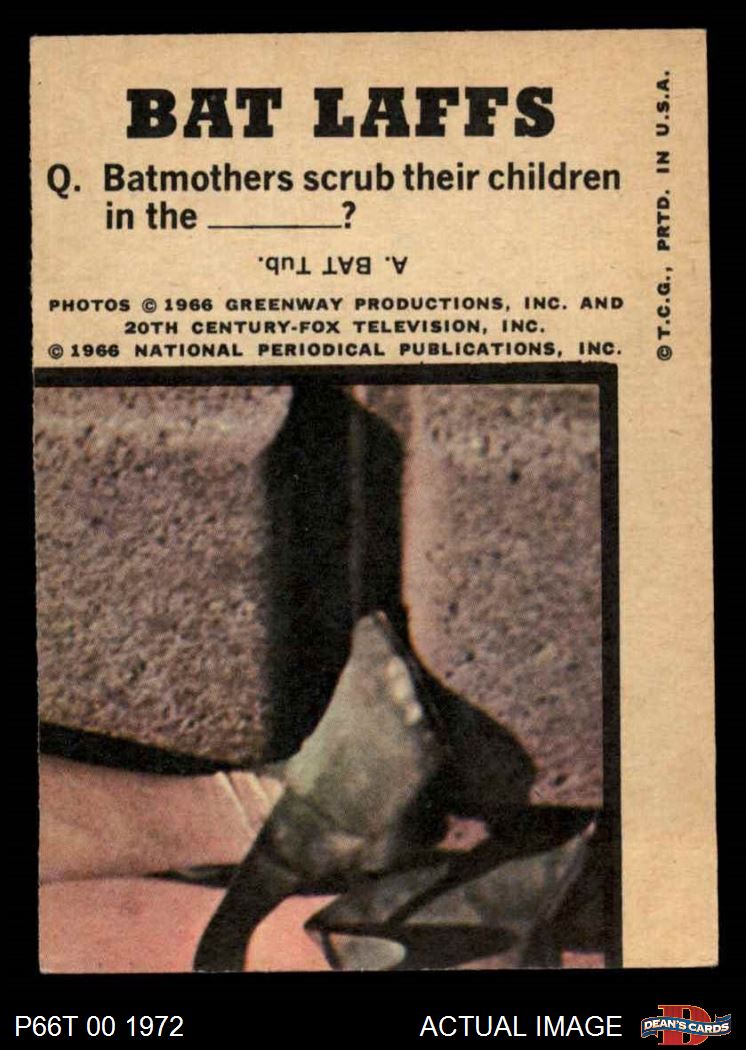 BAT LAFFS

Q. Batmothers scrub their children in the ____?

A. BAT Tub.

PHOTOS © 1966 GREENWAY PRODUCTIONS, INC. AND 20TH CENTURY-FOX TELEVISION, INC.
© 1966 NATIONAL PERIODICAL PUBLICATIONS, INC.

© T.C.G., PRTD. IN U.S.A.

P66T 00 1972

ACTUAL IMAGE

DEAN'S CARDS